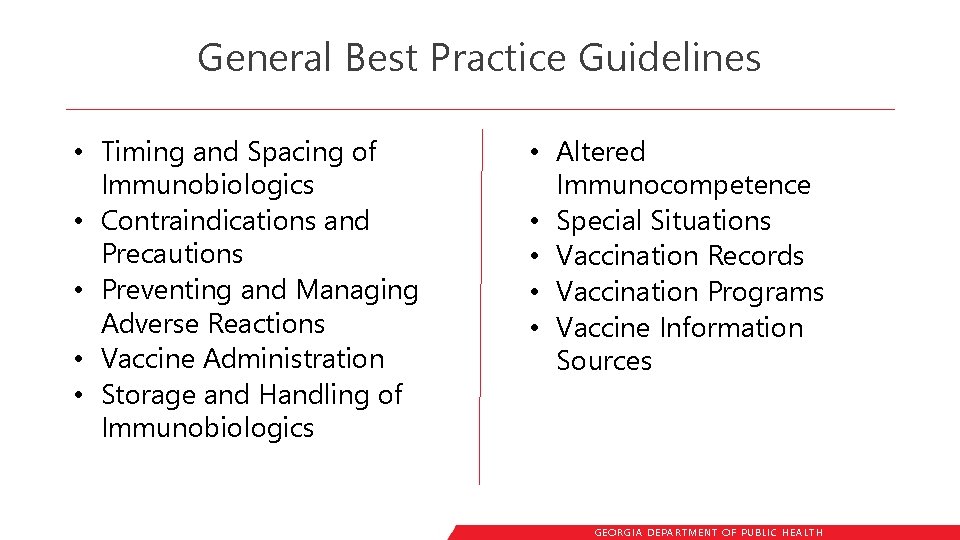 General Best Practice Guidelines

• Timing and Spacing of Immunobiologics
• Contraindications and Precautions
• Preventing and Managing Adverse Reactions
• Vaccine Administration
• Storage and Handling of Immunobiologics

• Altered Immunocompetence
• Special Situations
• Vaccination Records
• Vaccination Programs
• Vaccine Information Sources

GEORGIA DEPARTMENT OF PUBLIC HEALTH